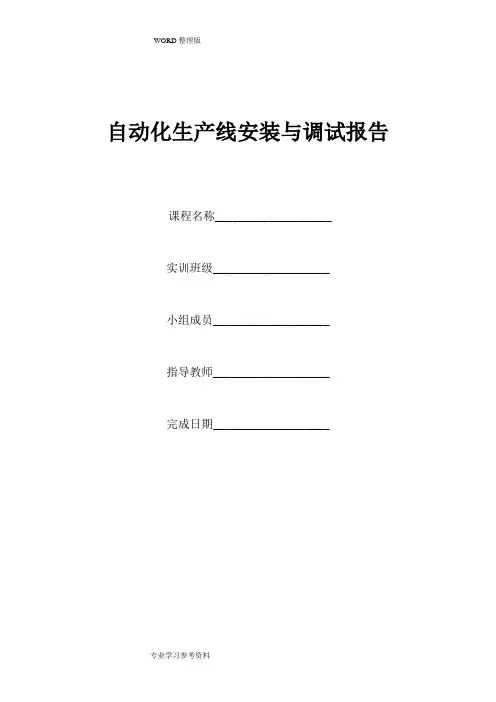 WORD整理版

自动化生产线安装与调试报告

课程名称____

实训班级____

小组成员____

指导教师____

完成日期____

专业学习参考资料